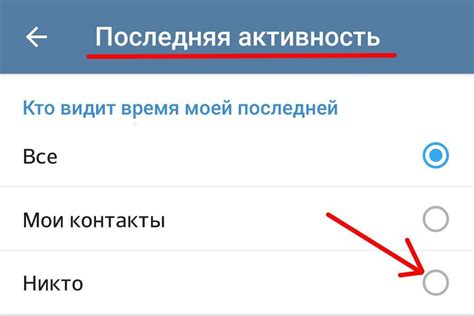 Последняя активность

Кто видит время моей последней

Все

Мои контакты

Никто